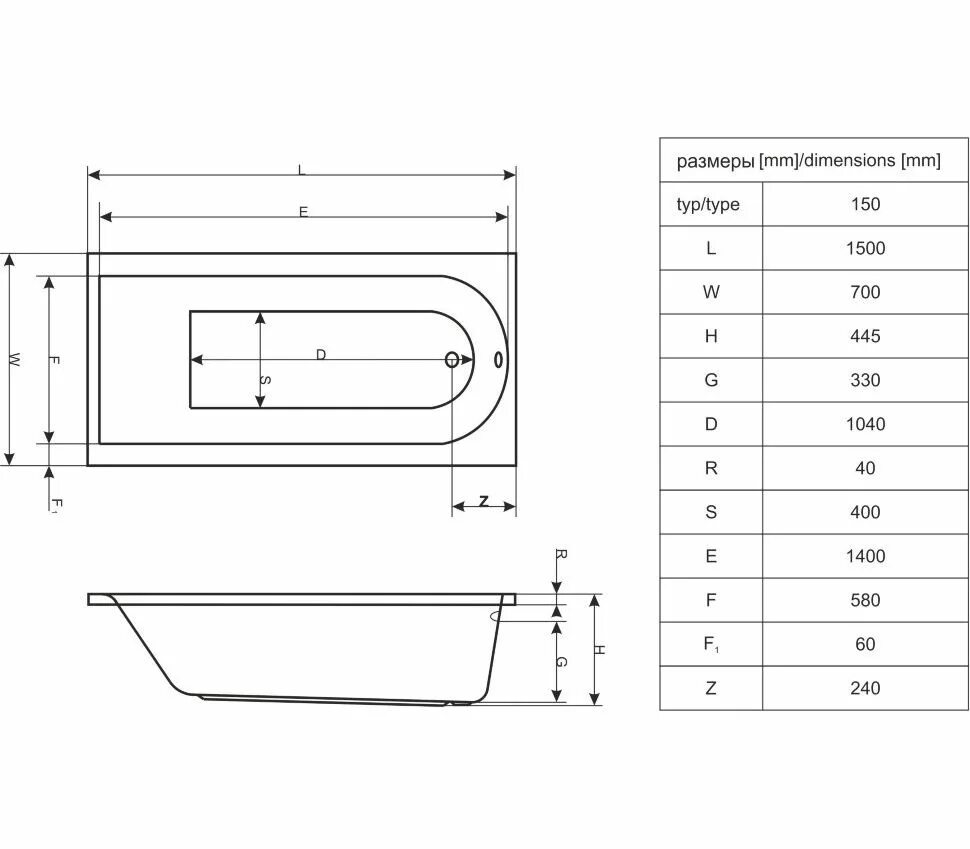 L

E

W

F

D

S

$F_1$

Z

R

G

H

| размеры [mm]/dimensions [mm] | |
|---|---|
| typ/type | 150 |
| L | 1500 |
| W | 700 |
| H | 445 |
| G | 330 |
| D | 1040 |
| R | 40 |
| S | 400 |
| E | 1400 |
| F | 580 |
| $F_1$ | 60 |
| Z | 240 |